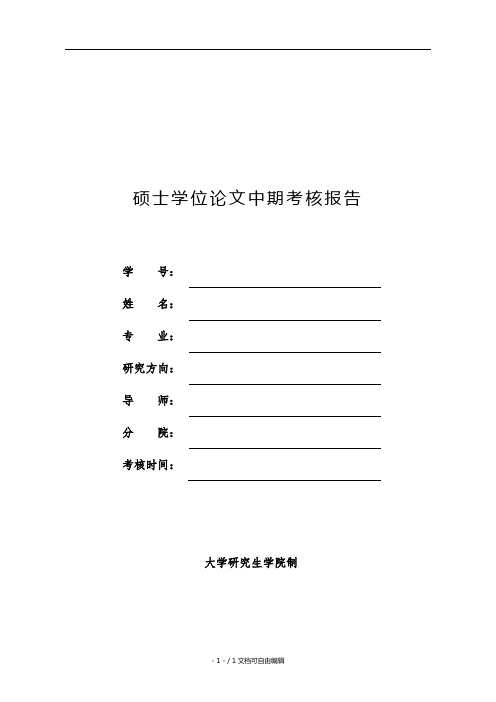 硕士学位论文中期考核报告

学　　号：

姓　　名：

专　　业：

研究方向：

导　　师：

分　　院：

考核时间：

大学研究生学院制

- 1 - / 1 文档可自由编辑